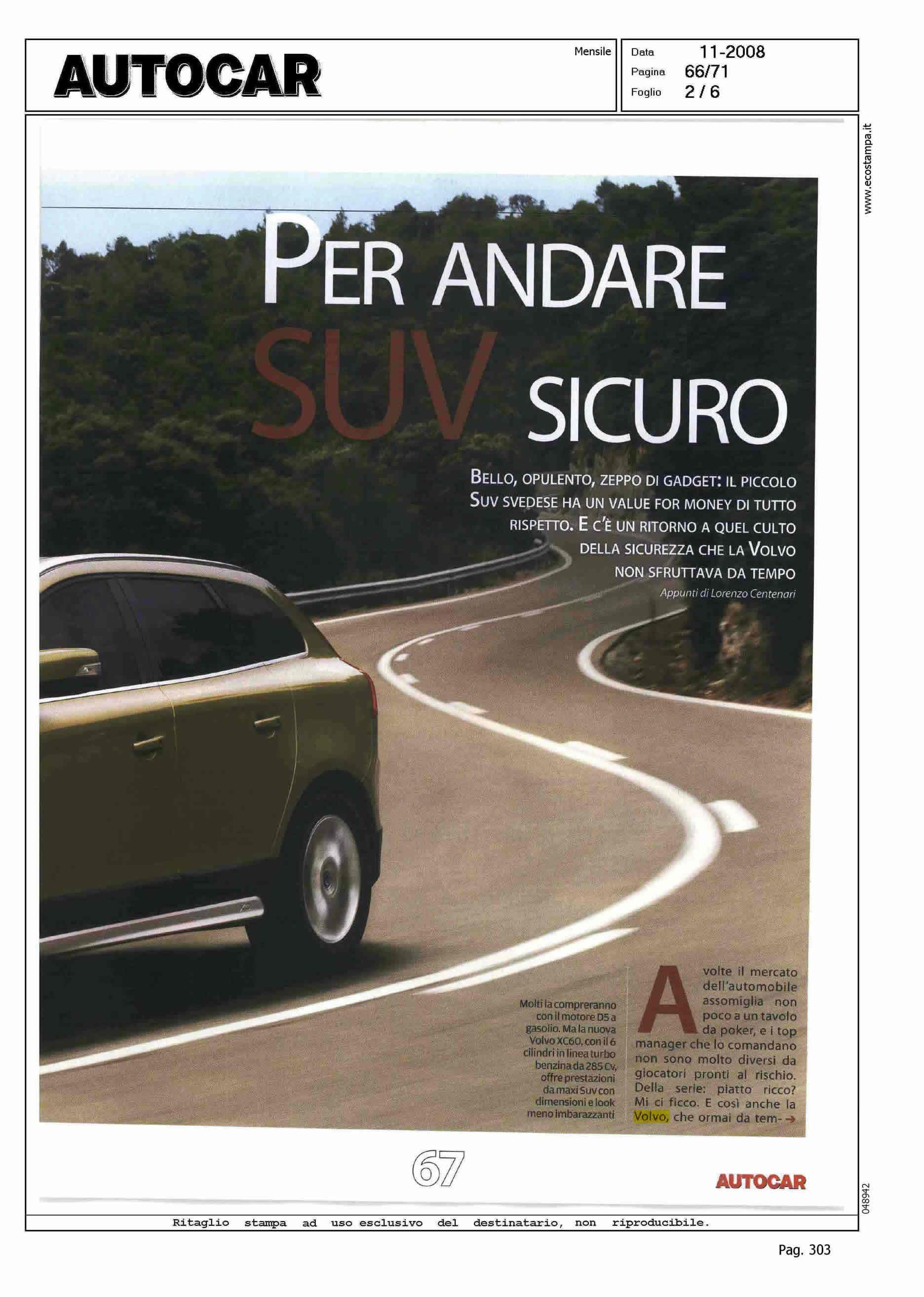 AUTOCAR

Mensile

Data 11-2008
Pagina 66/71
Foglio 2 / 6

www.ecostampa.it

PER ANDARE SUV SICURO

BELLO, OPULENTO, ZEPPO DI GADGET: IL PICCOLO SUV SVEDESE HA UN VALUE FOR MONEY DI TUTTO RISPETTO. E C'È UN RITORNO A QUEL CULTO DELLA SICUREZZA CHE LA VOLVO NON SFRUTTAVA DA TEMPO

Appunti di Lorenzo Centenari

Molti la compreranno con il motore D5 a gasolio. Ma la nuova Volvo XC60, con il 6 cilindri in linea turbo benzina da 285 Cv, offre prestazioni da maxi Suv con dimensioni e look meno imbarazzanti

A volte il mercato dell'automobile assomiglia non poco a un tavolo da poker, e i top manager che lo comandano non sono molto diversi da giocatori pronti al rischio. Della serie: piatto ricco? Mi ci ficco. E così anche la Volvo, che ormai da tem- →

67

AUTOCAR

048942

Ritaglio stampa ad uso esclusivo del destinatario, non riproducibile.

Pag. 303